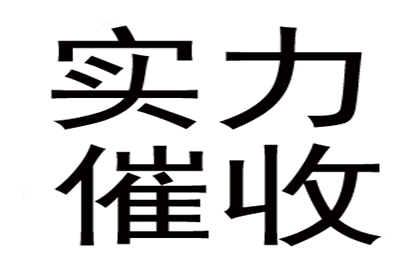 实力
催收